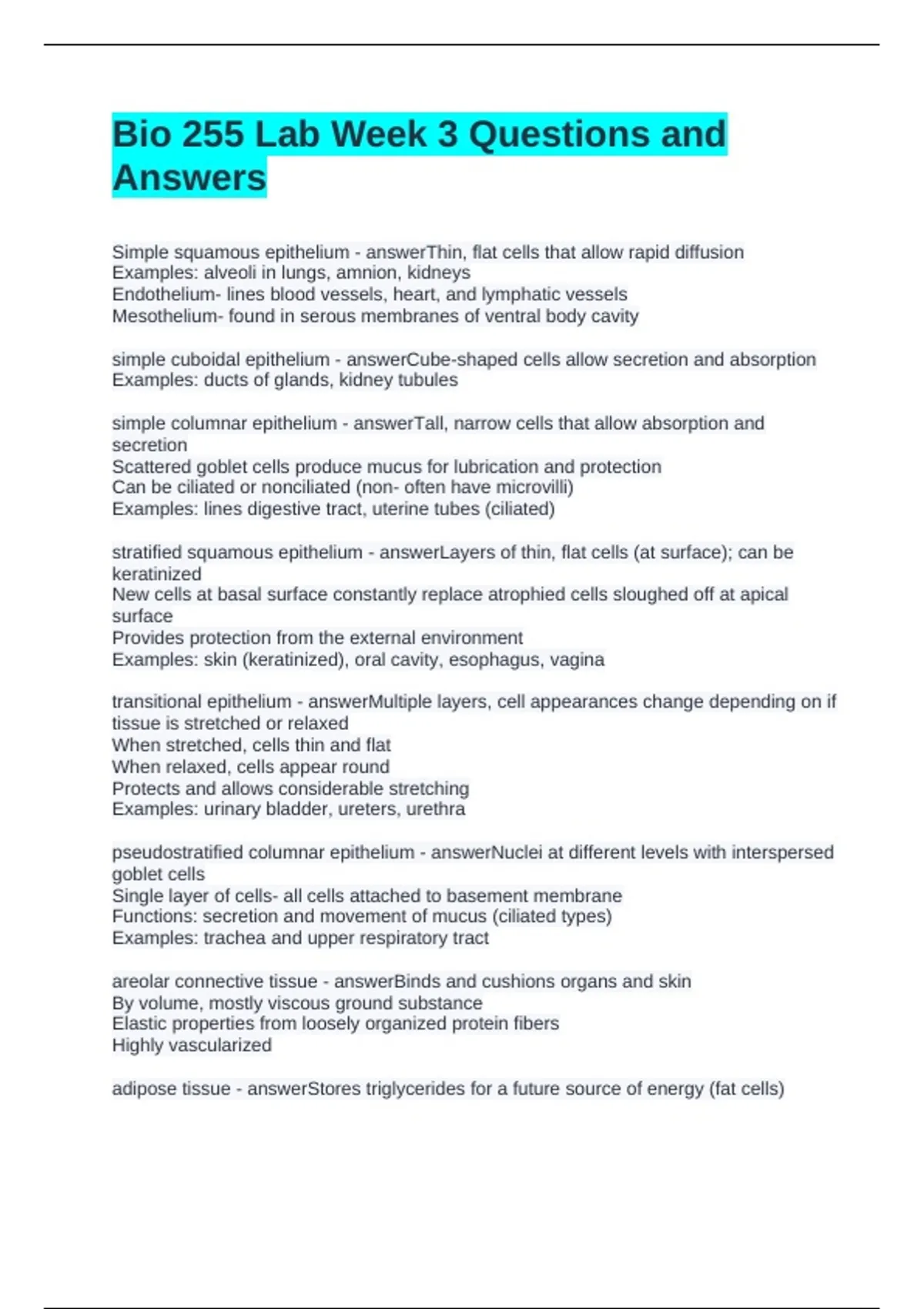 Bio 255 Lab Week 3 Questions and Answers

Simple squamous epithelium - answerThin, flat cells that allow rapid diffusion
Examples: alveoli in lungs, amnion, kidneys
Endothelium- lines blood vessels, heart, and lymphatic vessels
Mesothelium- found in serous membranes of ventral body cavity

simple cuboidal epithelium - answerCube-shaped cells allow secretion and absorption
Examples: ducts of glands, kidney tubules

simple columnar epithelium - answerTall, narrow cells that allow absorption and secretion
Scattered goblet cells produce mucus for lubrication and protection
Can be ciliated or nonciliated (non- often have microvilli)
Examples: lines digestive tract, uterine tubes (ciliated)

stratified squamous epithelium - answerLayers of thin, flat cells (at surface); can be keratinized
New cells at basal surface constantly replace atrophied cells sloughed off at apical surface
Provides protection from the external environment
Examples: skin (keratinized), oral cavity, esophagus, vagina

transitional epithelium - answerMultiple layers, cell appearances change depending on if tissue is stretched or relaxed
When stretched, cells thin and flat
When relaxed, cells appear round
Protects and allows considerable stretching
Examples: urinary bladder, ureters, urethra

pseudostratified columnar epithelium - answerNuclei at different levels with interspersed goblet cells
Single layer of cells- all cells attached to basement membrane
Functions: secretion and movement of mucus (ciliated types)
Examples: trachea and upper respiratory tract

areolar connective tissue - answerBinds and cushions organs and skin
By volume, mostly viscous ground substance
Elastic properties from loosely organized protein fibers
Highly vascularized

adipose tissue - answerStores triglycerides for a future source of energy (fat cells)